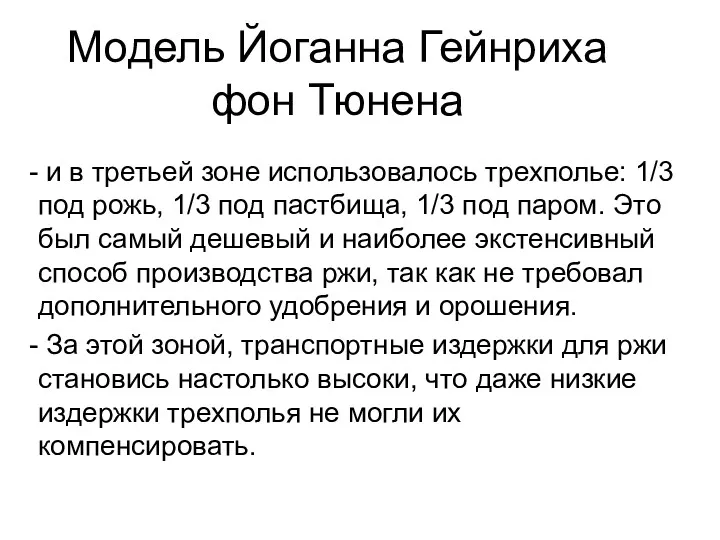 Модель Йоганна Гейнриха фон Тюнена

- и в третьей зоне использовалось трехполье: 1/3 под рожь, 1/3 под пастбища, 1/3 под паром. Это был самый дешевый и наиболее экстенсивный способ производства ржи, так как не требовал дополнительного удобрения и орошения.

- За этой зоной, транспортные издержки для ржи становись настолько высоки, что даже низкие издержки трехполья не могли их компенсировать.